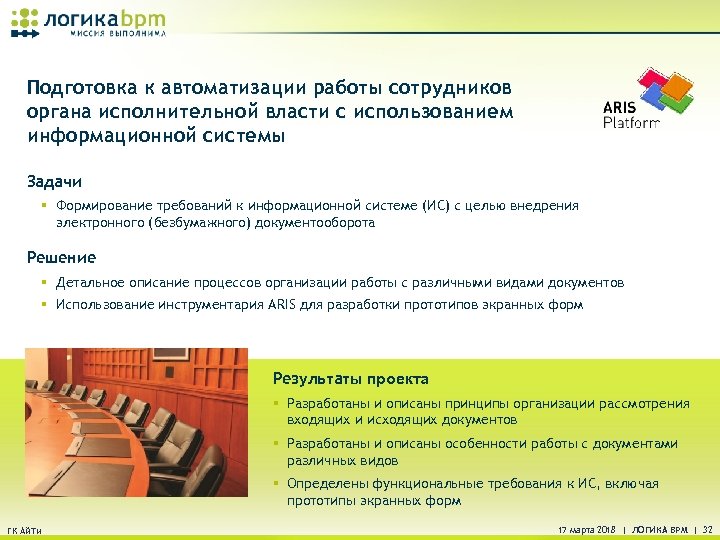 логикаbpm
МИССИЯ ВЫПОЛНИМА

Подготовка к автоматизации работы сотрудников органа исполнительной власти с использованием информационной системы

ARIS Platform

Задачи

▪ Формирование требований к информационной системе (ИС) с целью внедрения электронного (безбумажного) документооборота

Решение

▪ Детальное описание процессов организации работы с различными видами документов
▪ Использование инструментария ARIS для разработки прототипов экранных форм

Результаты проекта

▪ Разработаны и описаны принципы организации рассмотрения входящих и исходящих документов
▪ Разработаны и описаны особенности работы с документами различных видов
▪ Определены функциональные требования к ИС, включая прототипы экранных форм

ГК АЙТИ

17 марта 2018 | ЛОГИКА BPM | 32